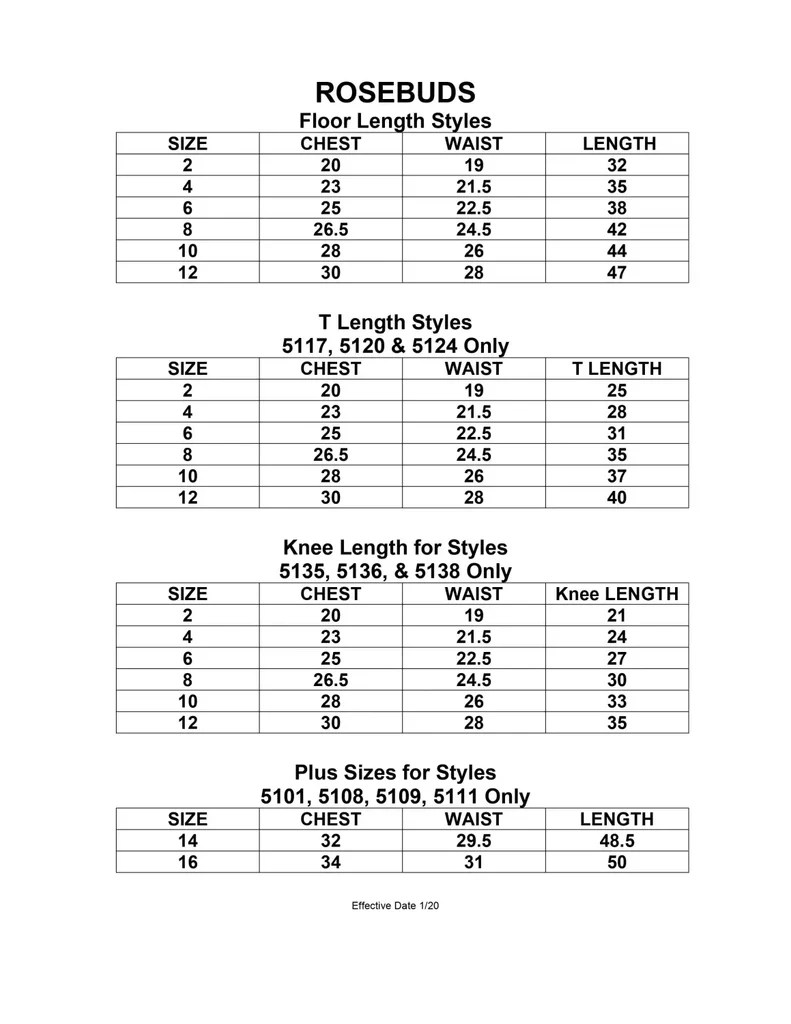 ROSEBUDS

Floor Length Styles

| SIZE | CHEST | WAIST | LENGTH |
|---|---|---|---|
| 2 | 20 | 19 | 32 |
| 4 | 23 | 21.5 | 35 |
| 6 | 25 | 22.5 | 38 |
| 8 | 26.5 | 24.5 | 42 |
| 10 | 28 | 26 | 44 |
| 12 | 30 | 28 | 47 |

T Length Styles
5117, 5120 & 5124 Only

| SIZE | CHEST | WAIST | T LENGTH |
|---|---|---|---|
| 2 | 20 | 19 | 25 |
| 4 | 23 | 21.5 | 28 |
| 6 | 25 | 22.5 | 31 |
| 8 | 26.5 | 24.5 | 35 |
| 10 | 28 | 26 | 37 |
| 12 | 30 | 28 | 40 |

Knee Length for Styles
5135, 5136, & 5138 Only

| SIZE | CHEST | WAIST | Knee LENGTH |
|---|---|---|---|
| 2 | 20 | 19 | 21 |
| 4 | 23 | 21.5 | 24 |
| 6 | 25 | 22.5 | 27 |
| 8 | 26.5 | 24.5 | 30 |
| 10 | 28 | 26 | 33 |
| 12 | 30 | 28 | 35 |

Plus Sizes for Styles
5101, 5108, 5109, 5111 Only

| SIZE | CHEST | WAIST | LENGTH |
|---|---|---|---|
| 14 | 32 | 29.5 | 48.5 |
| 16 | 34 | 31 | 50 |

Effective Date 1/20